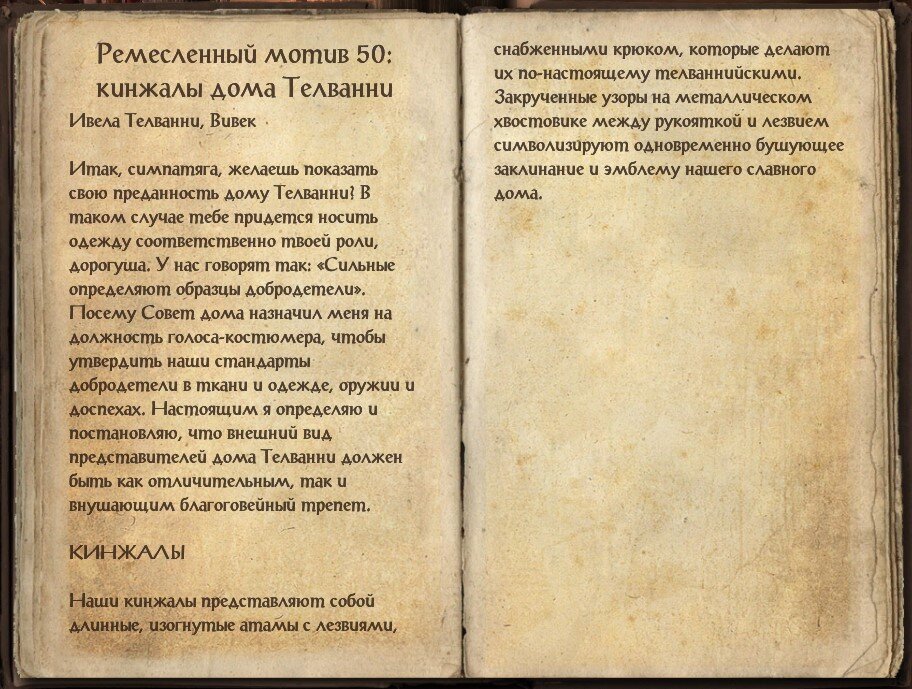 Ремесленный мотив 50: кинжалы дома Телванни

Ивела Телванни, Вивек

Итак, симпатяга, желаешь показать свою преданность дому Телванни? В таком случае тебе придется носить одежду соответственно твоей роли, дорогуша. У нас говорят так: «Сильные определяют образцы добродетели». Посему Совет дома назначил меня на должность голоса-костюмера, чтобы утвердить наши стандарты добродетели в ткани и одежде, оружии и доспехах. Настоящим я определяю и постановляю, что внешний вид представителей дома Телванни должен быть как отличительным, так и внушающим благоговейный трепет.

КИНЖАЛЫ

Наши кинжалы представляют собой длинные, изогнутые атамы с лезвиями, снабженными крюком, которые делают их по-настоящему телваннийскими. Закрученные узоры на металлическом хвостовике между рукояткой и лезвием символизируют одновременно бушующее заклинание и эмблему нашего славного дома.